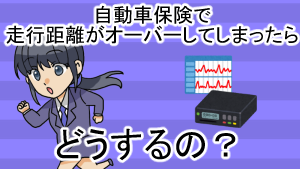 自動車保険で
走行距離がオーバーしてしまったら

どうするの？